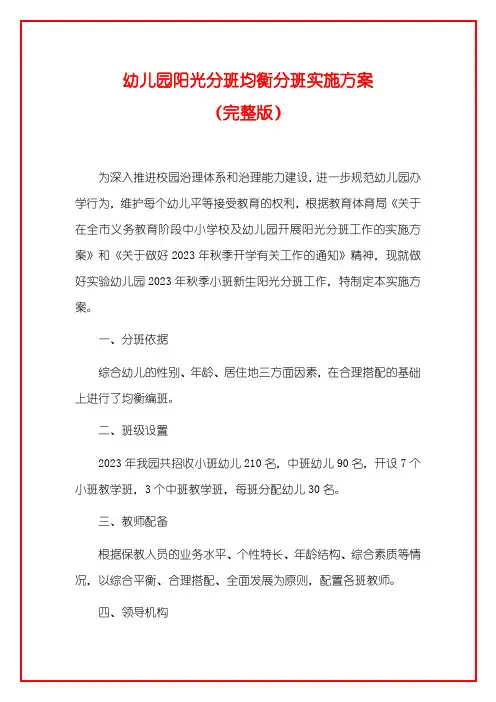 幼儿园阳光分班均衡分班实施方案
（完整版）

为深入推进校园治理体系和治理能力建设，进一步规范幼儿园办学行为，维护每个幼儿平等接受教育的权利，根据教育体育局《关于在全市义务教育阶段中小学校及幼儿园开展阳光分班工作的实施方案》和《关于做好 2023 年秋季开学有关工作的通知》精神，现就做好实验幼儿园 2023 年秋季小班新生阳光分班工作，特制定本实施方案。

一、分班依据

综合幼儿的性别、年龄、居住地三方面因素，在合理搭配的基础上进行了均衡编班。

二、班级设置

2023 年我园共招收小班幼儿 210 名，中班幼儿 90 名，开设 7 个小班教学班，3 个中班教学班，每班分配幼儿 30 名。

三、教师配备

根据保教人员的业务水平、个性特长、年龄结构、综合素质等情况，以综合平衡、合理搭配、全面发展为原则，配置各班教师。

四、领导机构